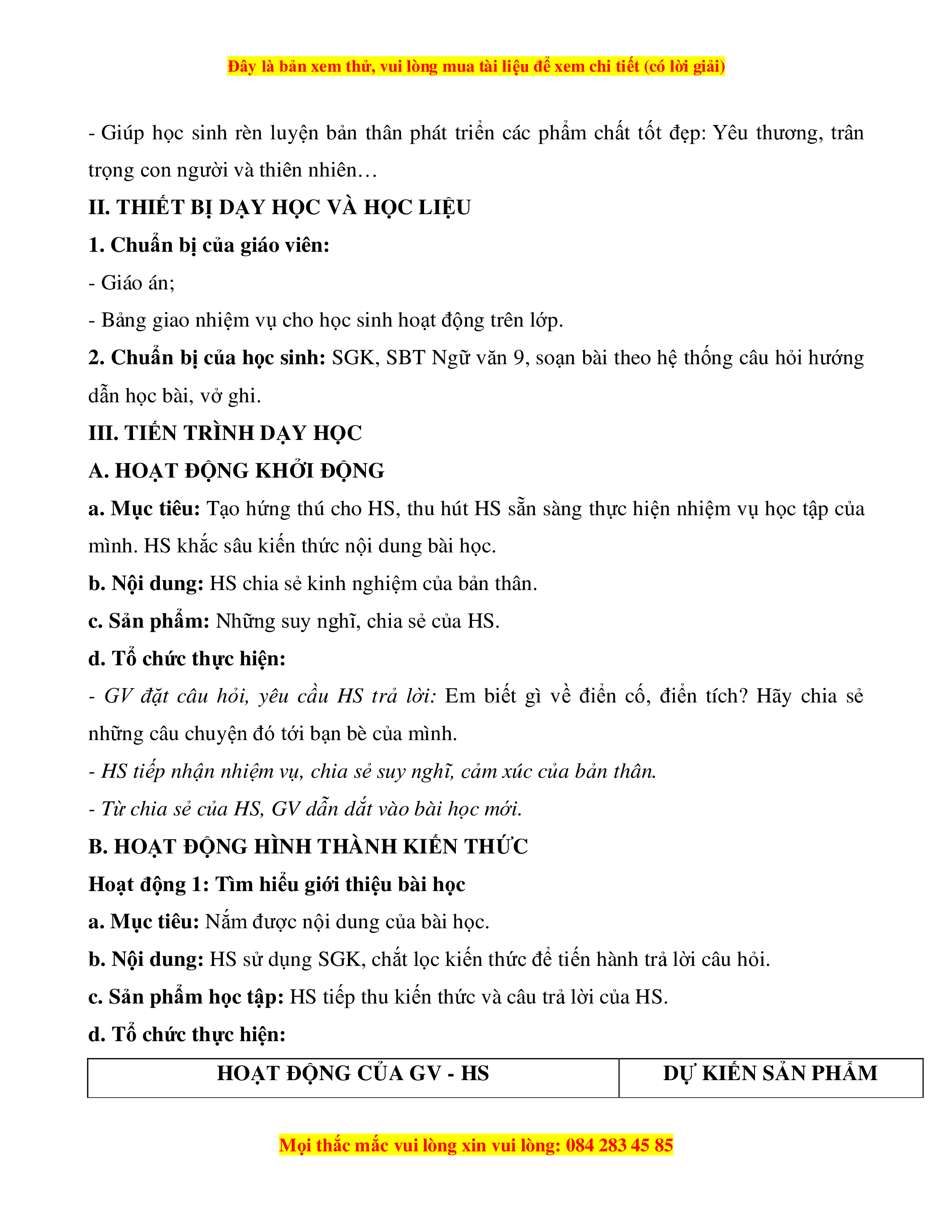 Đây là bản xem thử, vui lòng mua tài liệu để xem chi tiết (có lời giải)

- Giúp học sinh rèn luyện bản thân phát triển các phẩm chất tốt đẹp: Yêu thương, trân trọng con người và thiên nhiên…

II. THIẾT BỊ DẠY HỌC VÀ HỌC LIỆU

1. Chuẩn bị của giáo viên:

- Giáo án;

- Bảng giao nhiệm vụ cho học sinh hoạt động trên lớp.

2. Chuẩn bị của học sinh: SGK, SBT Ngữ văn 9, soạn bài theo hệ thống câu hỏi hướng dẫn học bài, vở ghi.

III. TIẾN TRÌNH DẠY HỌC

A. HOẠT ĐỘNG KHỞI ĐỘNG

a. Mục tiêu: Tạo hứng thú cho HS, thu hút HS sẵn sàng thực hiện nhiệm vụ học tập của mình. HS khắc sâu kiến thức nội dung bài học.

b. Nội dung: HS chia sẻ kinh nghiệm của bản thân.

c. Sản phẩm: Những suy nghĩ, chia sẻ của HS.

d. Tổ chức thực hiện:

- GV đặt câu hỏi, yêu cầu HS trả lời: Em biết gì về điển cố, điển tích? Hãy chia sẻ những câu chuyện đó tới bạn bè của mình.

- HS tiếp nhận nhiệm vụ, chia sẻ suy nghĩ, cảm xúc của bản thân.

- Từ chia sẻ của HS, GV dẫn dắt vào bài học mới.

B. HOẠT ĐỘNG HÌNH THÀNH KIẾN THỨC

Hoạt động 1: Tìm hiểu giới thiệu bài học

a. Mục tiêu: Nắm được nội dung của bài học.

b. Nội dung: HS sử dụng SGK, chắt lọc kiến thức để tiến hành trả lời câu hỏi.

c. Sản phẩm học tập: HS tiếp thu kiến thức và câu trả lời của HS.

d. Tổ chức thực hiện:

| HOẠT ĐỘNG CỦA GV - HS | DỰ KIẾN SẢN PHẨM |
|---|---|

Mọi thắc mắc vui lòng xin vui lòng: 084 283 45 85